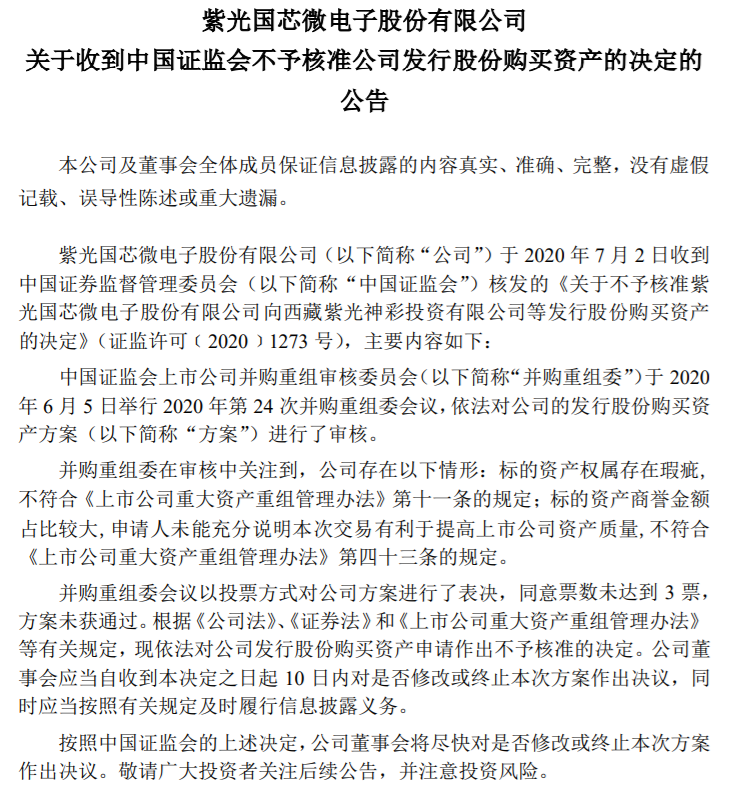 紫光国芯微电子股份有限公司
关于收到中国证监会不予核准公司发行股份购买资产的决定的公告

本公司及董事会全体成员保证信息披露的内容真实、准确、完整，没有虚假记载、误导性陈述或重大遗漏。

紫光国芯微电子股份有限公司（以下简称“公司”）于 2020 年 7 月 2 日收到中国证券监督管理委员会（以下简称“中国证监会”）核发的《关于不予核准紫光国芯微电子股份有限公司向西藏紫光神彩投资有限公司等发行股份购买资产的决定》（证监许可〔2020〕1273 号），主要内容如下：

中国证监会上市公司并购重组审核委员会（以下简称“并购重组委”）于 2020 年 6 月 5 日举行 2020 年第 24 次并购重组委会议，依法对公司的发行股份购买资产方案（以下简称“方案”）进行了审核。

并购重组委在审核中关注到，公司存在以下情形：标的资产权属存在瑕疵，不符合《上市公司重大资产重组管理办法》第十一条的规定；标的资产商誉金额占比较大，申请人未能充分说明本次交易有利于提高上市公司资产质量，不符合《上市公司重大资产重组管理办法》第四十三条的规定。

并购重组委会议以投票方式对公司方案进行了表决，同意票数未达到 3 票，方案未获通过。根据《公司法》、《证券法》和《上市公司重大资产重组管理办法》等有关规定，现依法对公司发行股份购买资产申请作出不予核准的决定。公司董事会应当自收到本决定之日起 10 日内对是否修改或终止本次方案作出决议，同时应当按照有关规定及时履行信息披露义务。

按照中国证监会的上述决定，公司董事会将尽快对是否修改或终止本次方案作出决议。敬请广大投资者关注后续公告，并注意投资风险。